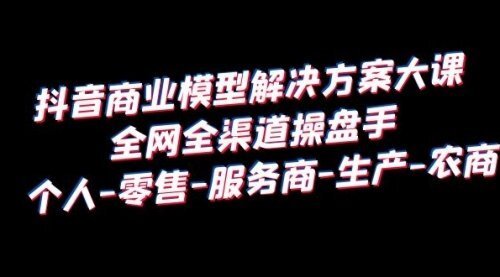 抖音商业模型解决方案大课
全网全渠道操盘手
个人-零售-服务商-生产-农商